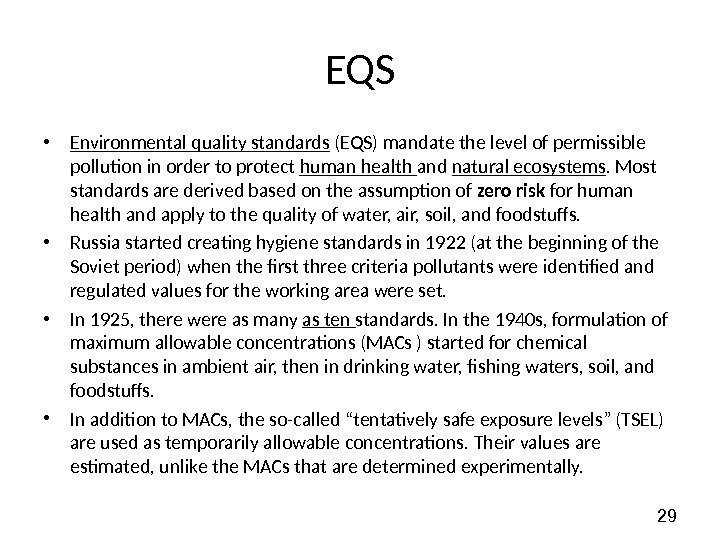 EQS

• Environmental quality standards (EQS) mandate the level of permissible pollution in order to protect human health and natural ecosystems. Most standards are derived based on the assumption of zero risk for human health and apply to the quality of water, air, soil, and foodstuffs.

• Russia started creating hygiene standards in 1922 (at the beginning of the Soviet period) when the first three criteria pollutants were identified and regulated values for the working area were set.

• In 1925, there were as many as ten standards. In the 1940s, formulation of maximum allowable concentrations (MACs ) started for chemical substances in ambient air, then in drinking water, fishing waters, soil, and foodstuffs.

• In addition to MACs, the so-called “tentatively safe exposure levels” (TSEL) are used as temporarily allowable concentrations. Their values are estimated, unlike the MACs that are determined experimentally.

29